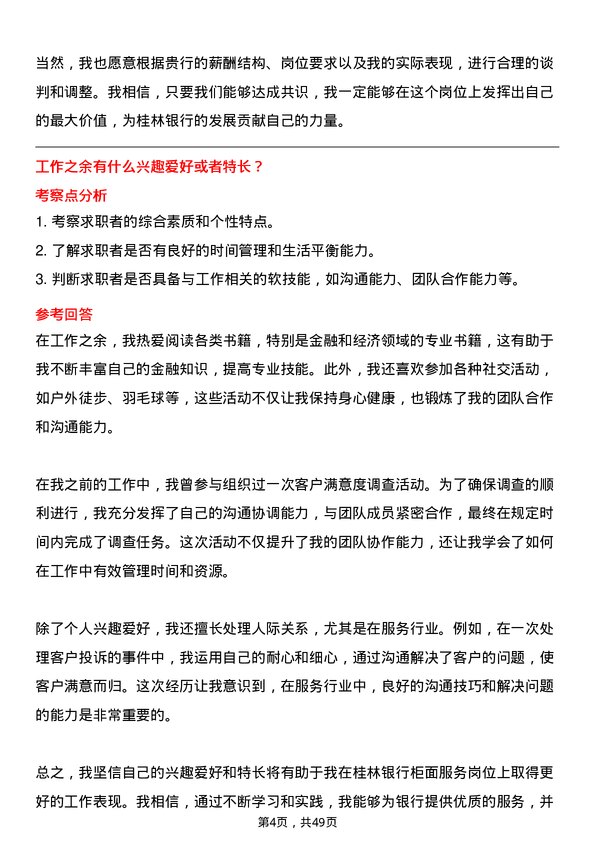 当然，我也愿意根据贵行的薪酬结构、岗位要求以及我的实际表现，进行合理的谈判和调整。我相信，只要我们能够达成共识，我一定能够在这个岗位上发挥出自己的最大价值，为桂林银行的发展贡献自己的力量。

工作之余有什么兴趣爱好或者特长？

考察点分析

1. 考察求职者的综合素质和个性特点。

2. 了解求职者是否有良好的时间管理和生活平衡能力。

3. 判断求职者是否具备与工作相关的软技能，如沟通能力、团队合作能力等。

参考回答

在工作之余，我热爱阅读各类书籍，特别是金融和经济领域的专业书籍，这有助于我不断丰富自己的金融知识，提高专业技能。此外，我还喜欢参加各种社交活动，如户外徒步、羽毛球等，这些活动不仅让我保持身心健康，也锻炼了我的团队合作和沟通能力。

在我之前的工作中，我曾参与组织过一次客户满意度调查活动。为了确保调查的顺利进行，我充分发挥了自己的沟通协调能力，与团队成员紧密合作，最终在规定时间内完成了调查任务。这次活动不仅提升了我的团队协作能力，还让我学会了如何在工作中有效管理时间和资源。

除了个人兴趣爱好，我还擅长处理人际关系，尤其是在服务行业。例如，在一次处理客户投诉的事件中，我运用自己的耐心和细心，通过沟通解决了客户的问题，使客户满意而归。这次经历让我意识到，在服务行业中，良好的沟通技巧和解决问题的能力是非常重要的。

总之，我坚信自己的兴趣爱好和特长将有助于我在桂林银行柜面服务岗位上取得更好的工作表现。我相信，通过不断学习和实践，我能够为银行提供优质的服务，并

第4页，共49页